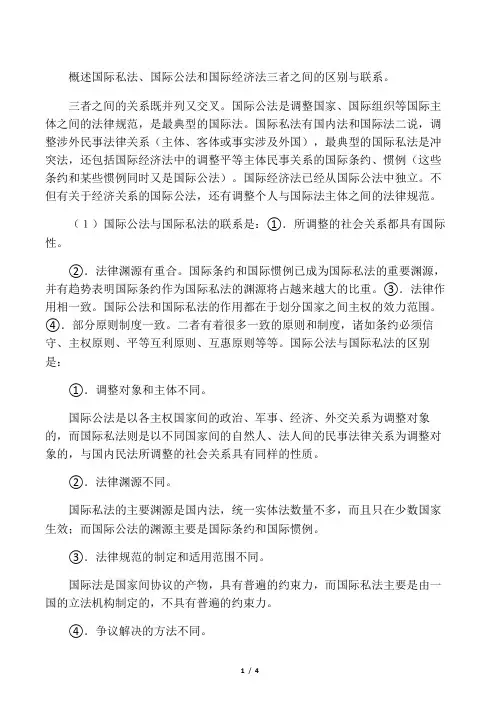 概述国际私法、国际公法和国际经济法三者之间的区别与联系。

三者之间的关系既并列又交叉。国际公法是调整国家、国际组织等国际主体之间的法律规范，是最典型的国际法。国际私法有国内法和国际法二说，调整涉外民事法律关系（主体、客体或事实涉及外国），最典型的国际私法是冲突法，还包括国际经济法中的调整平等主体民事关系的国际条约、惯例（这些条约和某些惯例同时又是国际公法）。国际经济法已经从国际公法中独立。不但有关于经济关系的国际公法，还有调整个人与国际法主体之间的法律规范。

（1）国际公法与国际私法的联系是：①．所调整的社会关系都具有国际性。

②．法律渊源有重合。国际条约和国际惯例已成为国际私法的重要渊源，并有趋势表明国际条约作为国际私法的渊源将占越来越大的比重。③．法律作用相一致。国际公法和国际私法的作用都在于划分国家之间主权的效力范围。④．部分原则制度一致。二者有着很多一致的原则和制度，诸如条约必须信守、主权原则、平等互利原则、互惠原则等等。国际公法与国际私法的区别是：

①．调整对象和主体不同。

国际公法是以各主权国家间的政治、军事、经济、外交关系为调整对象的，而国际私法则是以不同国家间的自然人、法人间的民事法律关系为调整对象的，与国内民法所调整的社会关系具有同样的性质。

②．法律渊源不同。

国际私法的主要渊源是国内法，统一实体法数量不多，而且只在少数国家生效；而国际公法的渊源主要是国际条约和国际惯例。

③．法律规范的制定和适用范围不同。

国际法是国家间协议的产物，具有普遍的约束力，而国际私法主要是由一国的立法机构制定的，不具有普遍的约束力。

④．争议解决的方法不同。

1 / 4